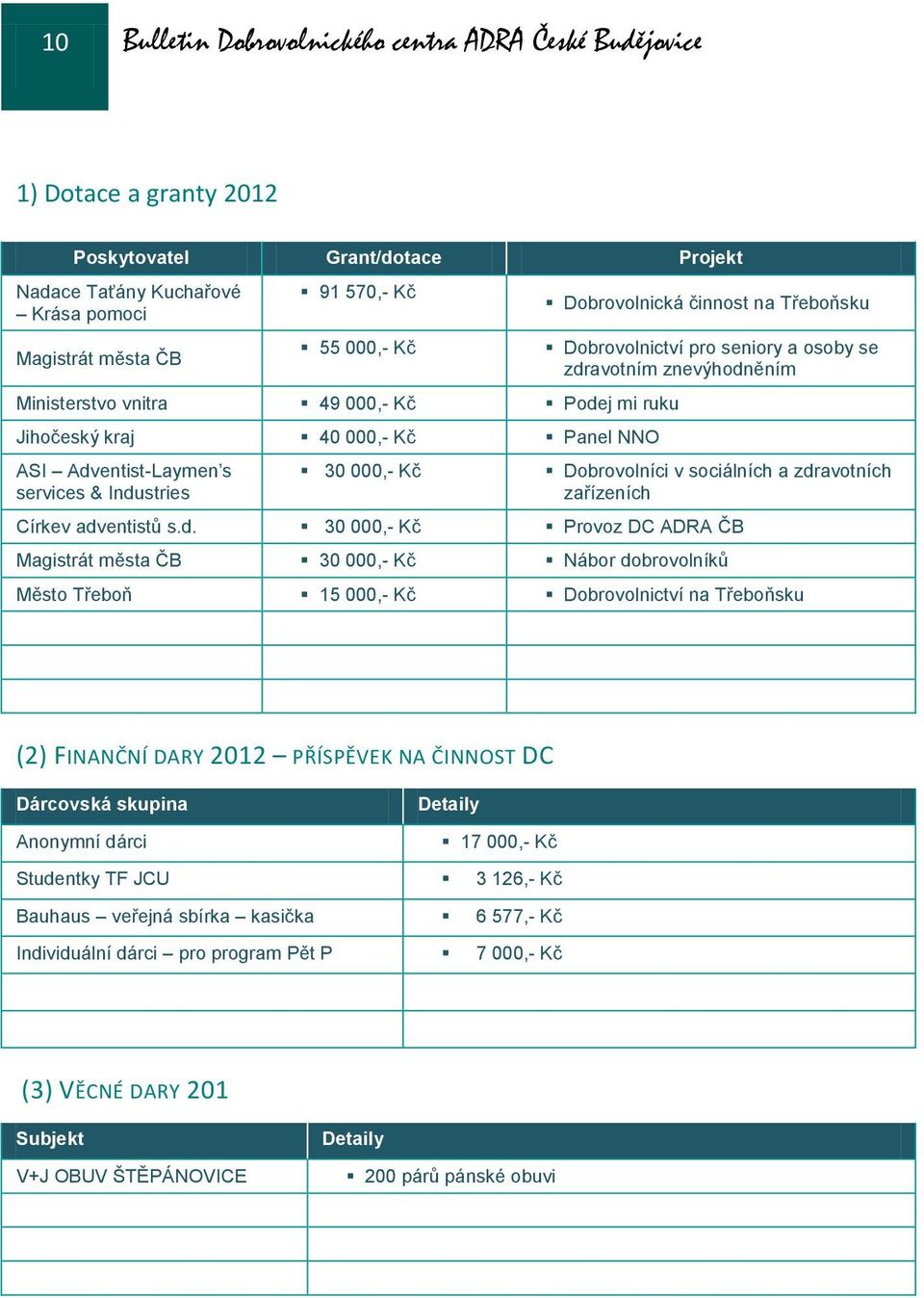 10 Bulletin Dobrovolnického centra ADRA České Budějovice

1) Dotace a granty 2012

| Poskytovatel | Grant/dotace | Projekt |
|---|---|---|
| Nadace Taťány Kuchařové – Krása pomoci | ▪ 91 570,- Kč | ▪ Dobrovolnická činnost na Třeboňsku |
| Magistrát města ČB | ▪ 55 000,- Kč | ▪ Dobrovolnictví pro seniory a osoby se zdravotním znevýhodněním |
| Ministerstvo vnitra | ▪ 49 000,- Kč | ▪ Podej mi ruku |
| Jihočeský kraj | ▪ 40 000,- Kč | ▪ Panel NNO |
| ASI – Adventist-Laymen's services & Industries | ▪ 30 000,- Kč | ▪ Dobrovolníci v sociálních a zdravotních zařízeních |
| Církev adventistů s.d. | ▪ 30 000,- Kč | ▪ Provoz DC ADRA ČB |
| Magistrát města ČB | ▪ 30 000,- Kč | ▪ Nábor dobrovolníků |
| Město Třeboň | ▪ 15 000,- Kč | ▪ Dobrovolnictví na Třeboňsku |
| | | |
| | | |
| | | |

(2) FINANČNÍ DARY 2012 – PŘÍSPĚVEK NA ČINNOST DC

| Dárcovská skupina | Detaily |
|---|---|
| Anonymní dárci | ▪ 17 000,- Kč |
| Studentky TF JCU | ▪ 3 126,- Kč |
| Bauhaus – veřejná sbírka – kasička | ▪ 6 577,- Kč |
| Individuální dárci – pro program Pět P | ▪ 7 000,- Kč |
| | |
| | |

(3) VĚCNÉ DARY 201

| Subjekt | Detaily |
|---|---|
| V+J OBUV ŠTĚPÁNOVICE | ▪ 200 párů pánské obuvi |
| | |
| | |
| | |